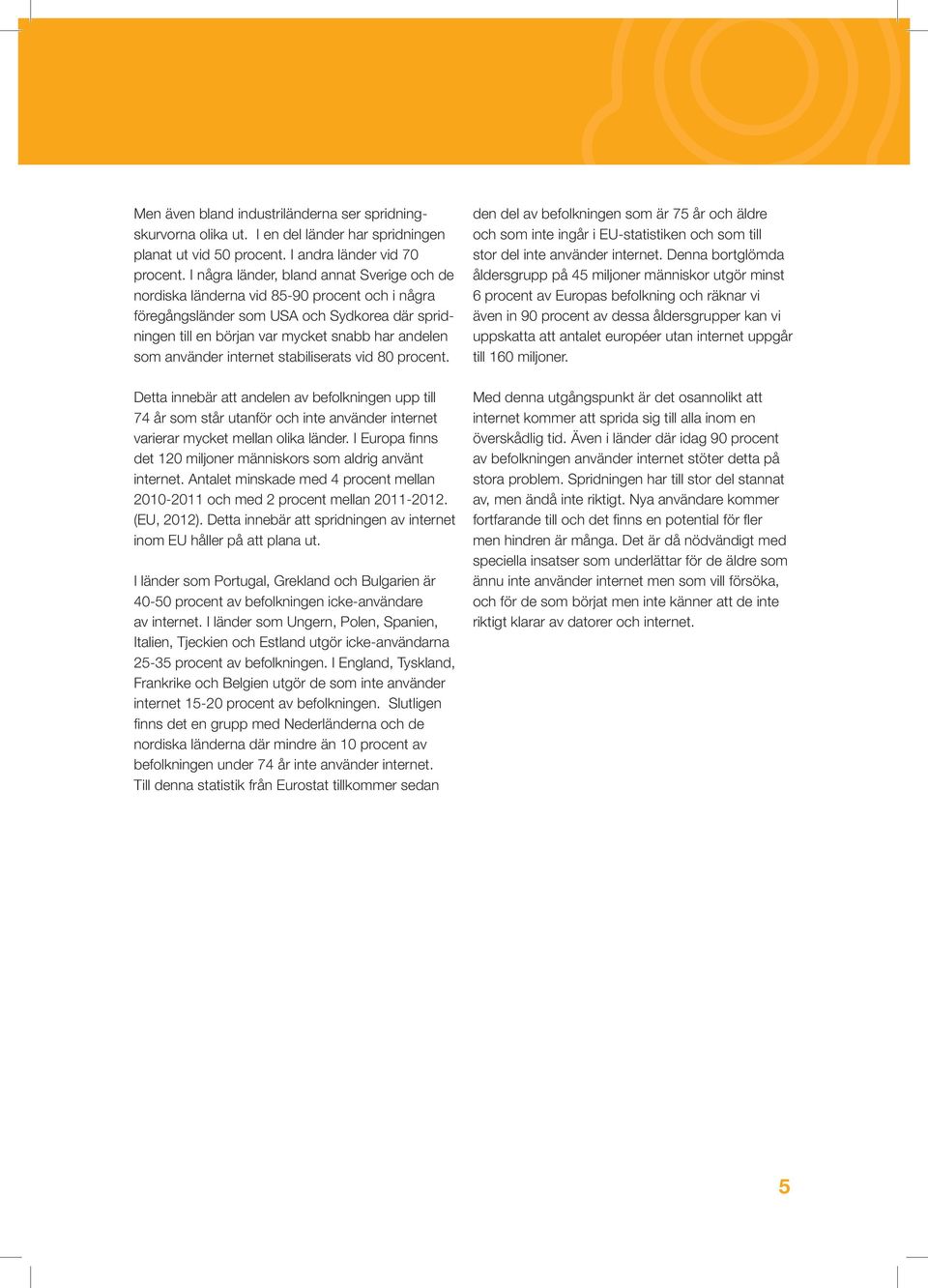 Men även bland industriländerna ser spridningskurvorna olika ut. I en del länder har spridningen planat ut vid 50 procent. I andra länder vid 70 procent. I några länder, bland annat Sverige och de nordiska länderna vid 85-90 procent och i några föregångsländer som USA och Sydkorea där spridningen till en början var mycket snabb har andelen som använder internet stabiliserats vid 80 procent.

Detta innebär att andelen av befolkningen upp till 74 år som står utanför och inte använder internet varierar mycket mellan olika länder. I Europa finns det 120 miljoner människors som aldrig använt internet. Antalet minskade med 4 procent mellan 2010-2011 och med 2 procent mellan 2011-2012. (EU, 2012). Detta innebär att spridningen av internet inom EU håller på att plana ut.

I länder som Portugal, Grekland och Bulgarien är 40-50 procent av befolkningen icke-användare av internet. I länder som Ungern, Polen, Spanien, Italien, Tjeckien och Estland utgör icke-användarna 25-35 procent av befolkningen. I England, Tyskland, Frankrike och Belgien utgör de som inte använder internet 15-20 procent av befolkningen. Slutligen finns det en grupp med Nederländerna och de nordiska länderna där mindre än 10 procent av befolkningen under 74 år inte använder internet. Till denna statistik från Eurostat tillkommer sedan den del av befolkningen som är 75 år och äldre och som inte ingår i EU-statistiken och som till stor del inte använder internet. Denna bortglömda åldersgrupp på 45 miljoner människor utgör minst 6 procent av Europas befolkning och räknar vi även in 90 procent av dessa åldersgrupper kan vi uppskatta att antalet européer utan internet uppgår till 160 miljoner.

Med denna utgångspunkt är det osannolikt att internet kommer att sprida sig till alla inom en överskådlig tid. Även i länder där idag 90 procent av befolkningen använder internet stöter detta på stora problem. Spridningen har till stor del stannat av, men ändå inte riktigt. Nya användare kommer fortfarande till och det finns en potential för fler men hindren är många. Det är då nödvändigt med speciella insatser som underlättar för de äldre som ännu inte använder internet men som vill försöka, och för de som börjat men inte känner att de inte riktigt klarar av datorer och internet.

5